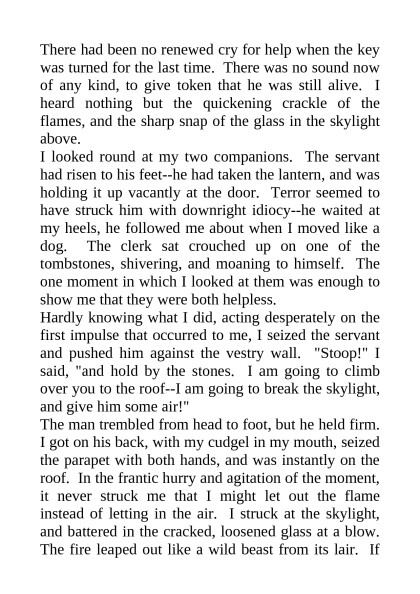 There had been no renewed cry for help when the key was turned for the last time. There was no sound now of any kind, to give token that he was still alive. I heard nothing but the quickening crackle of the flames, and the sharp snap of the glass in the skylight above.
I looked round at my two companions. The servant had risen to his feet--he had taken the lantern, and was holding it up vacantly at the door. Terror seemed to have struck him with downright idiocy--he waited at my heels, he followed me about when I moved like a dog. The clerk sat crouched up on one of the tombstones, shivering, and moaning to himself. The one moment in which I looked at them was enough to show me that they were both helpless.
Hardly knowing what I did, acting desperately on the first impulse that occurred to me, I seized the servant and pushed him against the vestry wall. "Stoop!" I said, "and hold by the stones. I am going to climb over you to the roof--I am going to break the skylight, and give him some air!"
The man trembled from head to foot, but he held firm. I got on his back, with my cudgel in my mouth, seized the parapet with both hands, and was instantly on the roof. In the frantic hurry and agitation of the moment, it never struck me that I might let out the flame instead of letting in the air. I struck at the skylight, and battered in the cracked, loosened glass at a blow. The fire leaped out like a wild beast from its lair. If